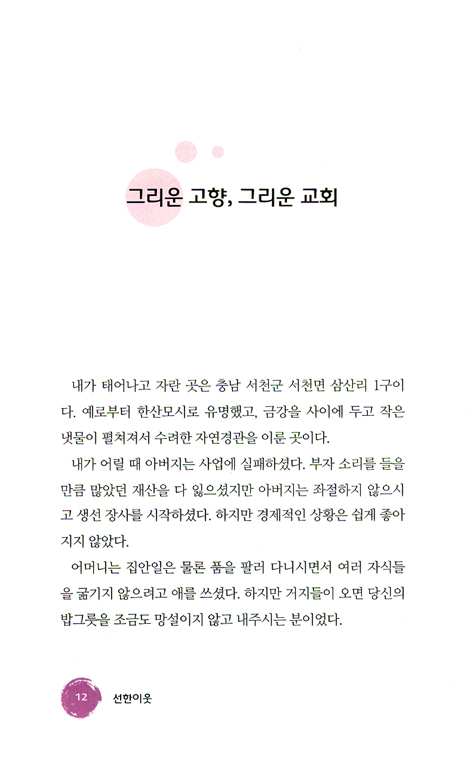 그리운 고향, 그리운 교회

내가 태어나고 자란 곳은 충남 서천군 서천면 삼산리 1구이다. 예로부터 한산모시로 유명했고, 금강을 사이에 두고 작은 냇물이 펼쳐져서 수려한 자연경관을 이룬 곳이다.

내가 어릴 때 아버지는 사업에 실패하셨다. 부자 소리를 들을 만큼 많았던 재산을 다 잃으셨지만 아버지는 좌절하지 않으시고 생선 장사를 시작하셨다. 하지만 경제적인 상황은 쉽게 좋아지지 않았다.

어머니는 집안일은 물론 품을 팔러 다니시면서 여러 자식들을 굶기지 않으려고 애를 쓰셨다. 하지만 거지들이 오면 당신의 밥그릇을 조금도 망설이지 않고 내주시는 분이었다.

12 선한이웃